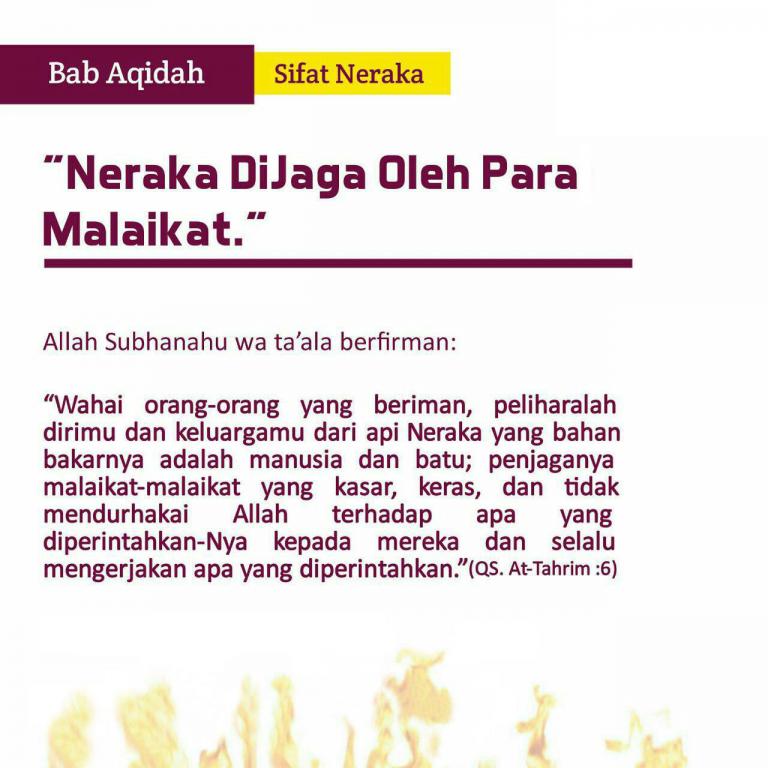 Bab Aqidah

Sifat Neraka

"Neraka DiJaga Oleh Para Malaikat."

Allah Subhanahu wa ta'ala berfirman:

"Wahai orang-orang yang beriman, peliharalah dirimu dan keluargamu dari api Neraka yang bahan bakarnya adalah manusia dan batu; penjaganya malaikat-malaikat yang kasar, keras, dan tidak mendurhakai Allah terhadap apa yang diperintahkan-Nya kepada mereka dan selalu mengerjakan apa yang diperintahkan."(QS. At-Tahrim :6)